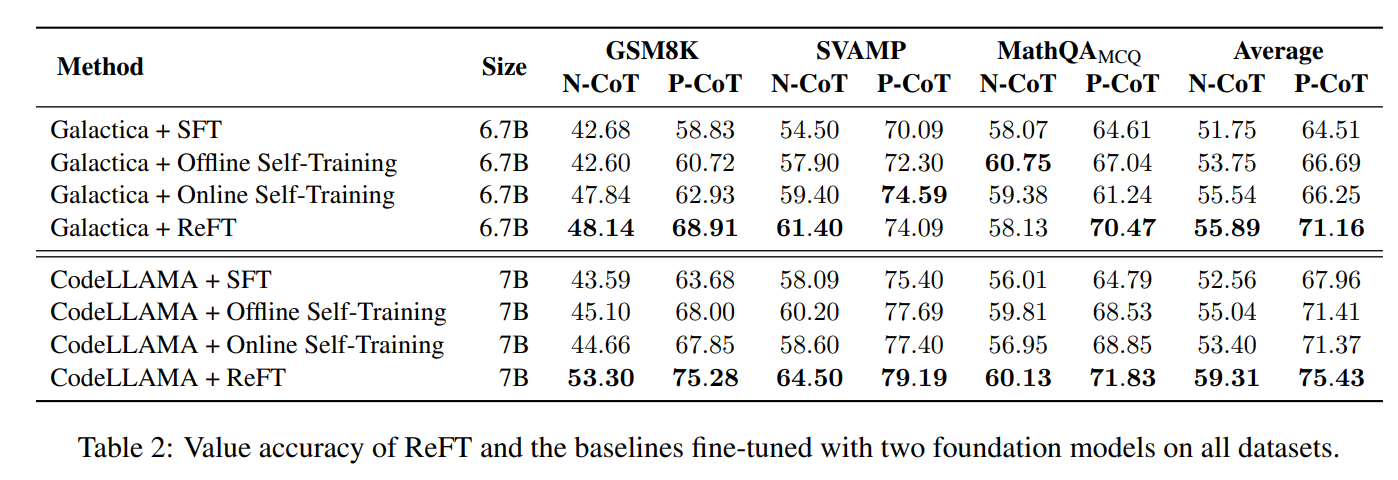 | Method | Size | GSM8K N-CoT | GSM8K P-CoT | SVAMP N-CoT | SVAMP P-CoT | MathQA$_{MCQ}$ N-CoT | MathQA$_{MCQ}$ P-CoT | Average N-CoT | Average P-CoT |
|---|---|---|---|---|---|---|---|---|---|
| Galactica + SFT | 6.7B | 42.68 | 58.83 | 54.50 | 70.09 | 58.07 | 64.61 | 51.75 | 64.51 |
| Galactica + Offline Self-Training | 6.7B | 42.60 | 60.72 | 57.90 | 72.30 | **60.75** | 67.04 | 53.75 | 66.69 |
| Galactica + Online Self-Training | 6.7B | 47.84 | 62.93 | 59.40 | **74.59** | 59.38 | 61.24 | 55.54 | 66.25 |
| Galactica + ReFT | 6.7B | **48.14** | **68.91** | **61.40** | 74.09 | 58.13 | **70.47** | **55.89** | **71.16** |
| CodeLLAMA + SFT | 7B | 43.59 | 63.68 | 58.09 | 75.40 | 56.01 | 64.79 | 52.56 | 67.96 |
| CodeLLAMA + Offline Self-Training | 7B | 45.10 | 68.00 | 60.20 | 77.69 | 59.81 | 68.53 | 55.04 | 71.41 |
| CodeLLAMA + Online Self-Training | 7B | 44.66 | 67.85 | 58.60 | 77.40 | 56.95 | 68.85 | 53.40 | 71.37 |
| CodeLLAMA + ReFT | 7B | **53.30** | **75.28** | **64.50** | **79.19** | **60.13** | **71.83** | **59.31** | **75.43** |

Table 2: Value accuracy of ReFT and the baselines fine-tuned with two foundation models on all datasets.